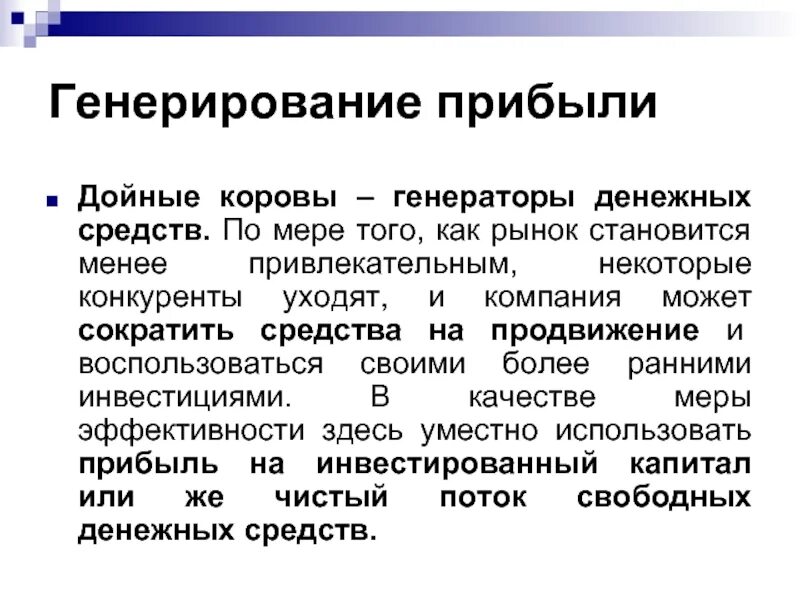 Генерирование прибыли

Дойные коровы – генераторы денежных средств. По мере того, как рынок становится менее привлекательным, некоторые конкуренты уходят, и компания может сократить средства на продвижение и воспользоваться своими более ранними инвестициями. В качестве меры эффективности здесь уместно использовать прибыль на инвестированный капитал или же чистый поток свободных денежных средств.